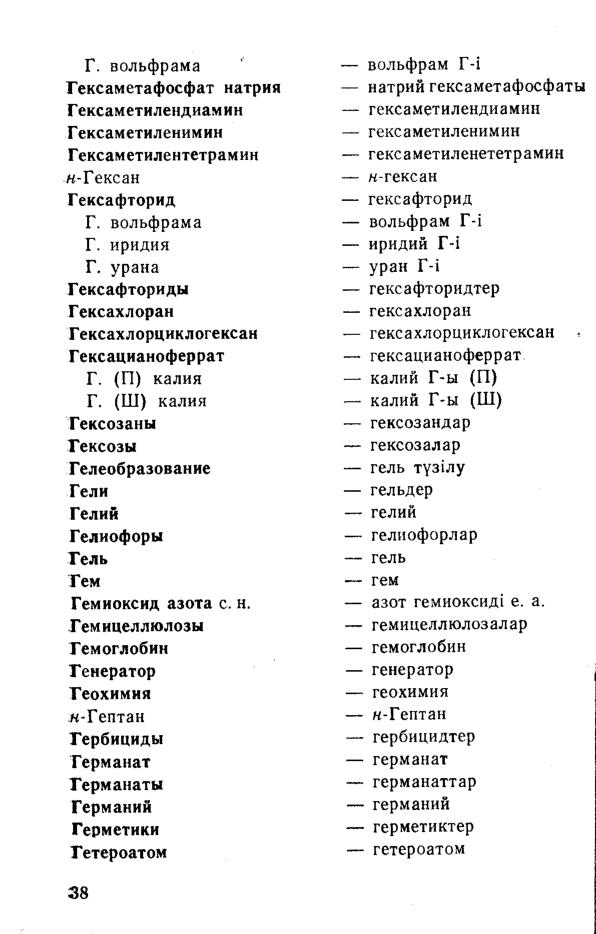 Г. вольфрама — вольфрам Г-і
Гексаметафосфат натрия — натрий гексаметафосфаты
Гексаметилендиамин — гексаметилендиамин
Гексаметиленимин — гексаметиленимин
Гексаметилентетрамин — гексаметиленететрамин
н-Гексан — н-гексан
Гексафторид — гексафторид
Г. вольфрама — вольфрам Г-і
Г. иридия — иридий Г-і
Г. урана — уран Г-і
Гексафториды — гексафторидтер
Гексахлоран — гексахлоран
Гексахлорциклогексан — гексахлорциклогексан
Гексацианоферрат — гексацианоферрат
Г. (П) калия — калий Г-ы (П)
Г. (Ш) калия — калий Г-ы (Ш)
Гексозаны — гексозандар
Гексозы — гексозалар
Гелеобразование — гель түзілу
Гели — гельдер
Гелий — гелий
Гелиофоры — гелиофорлар
Гель — гель
Гем — гем
Гемиоксид азота с. н. — азот гемиоксиді е. а.
Гемицеллюлозы — гемицеллюлозалар
Гемоглобин — гемоглобин
Генератор — генератор
Геохимия — геохимия
н-Гептан — н-Гептан
Гербициды — гербицидтер
Германат — германат
Германаты — германаттар
Германий — германий
Герметики — герметиктер
Гетероатом — гетероатом

38